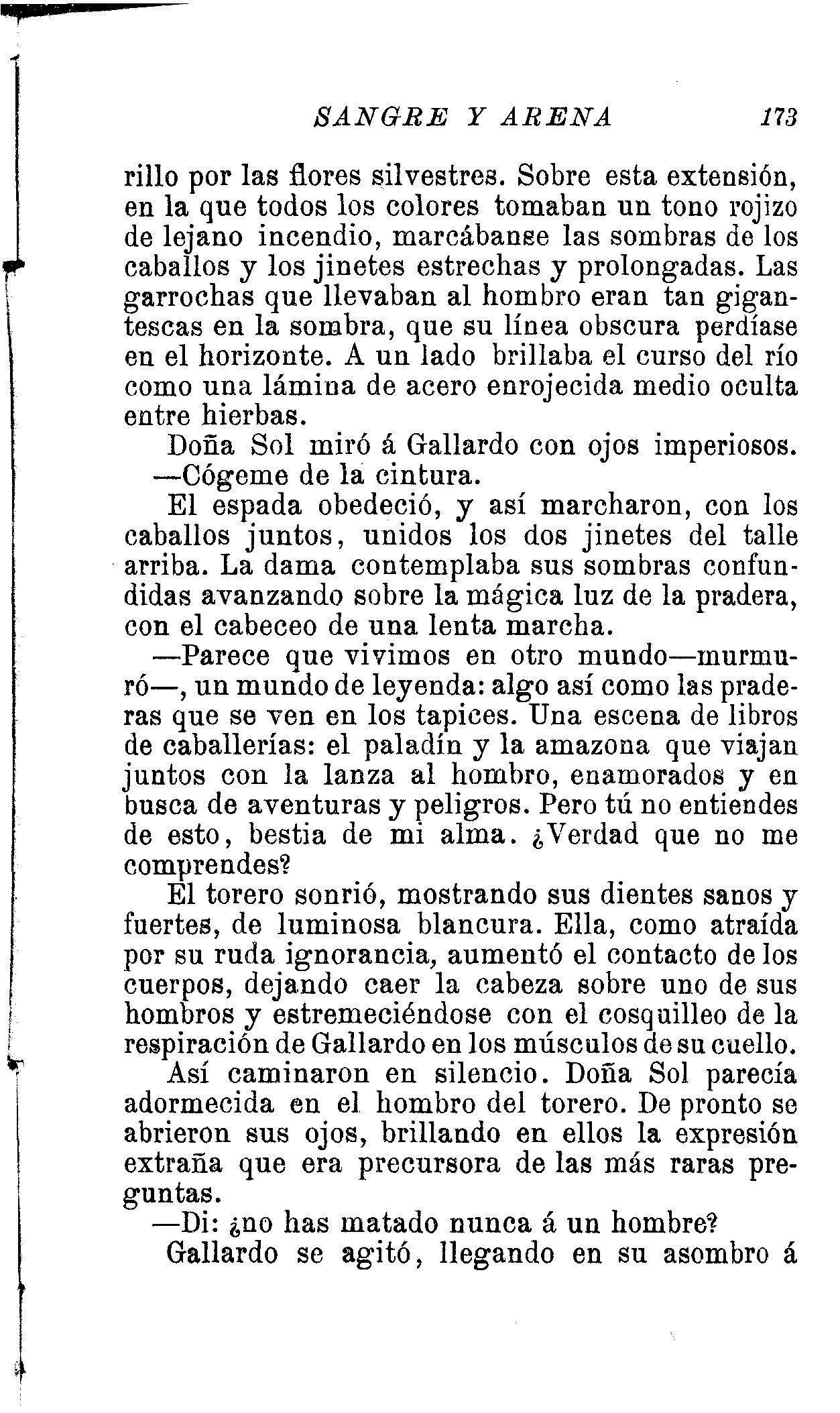 SANGRE Y ARENA 173

rillo por las flores silvestres. Sobre esta extensión, en la que todos los colores tomaban un tono rojizo de lejano incendio, marcábanse las sombras de los caballos y los jinetes estrechas y prolongadas. Las garrochas que llevaban al hombro eran tan gigantescas en la sombra, que su línea obscura perdíase en el horizonte. A un lado brillaba el curso del río como una lámina de acero enrojecida medio oculta entre hierbas.

Doña Sol miró á Gallardo con ojos imperiosos.

—Cógeme de la cintura.

El espada obedeció, y así marcharon, con los caballos juntos, unidos los dos jinetes del talle arriba. La dama contemplaba sus sombras confundidas avanzando sobre la mágica luz de la pradera, con el cabeceo de una lenta marcha.

—Parece que vivimos en otro mundo—murmuró—, un mundo de leyenda: algo así como las praderas que se ven en los tapices. Una escena de libros de caballerías: el paladín y la amazona que viajan juntos con la lanza al hombro, enamorados y en busca de aventuras y peligros. Pero tú no entiendes de esto, bestia de mi alma. ¿Verdad que no me comprendes?

El torero sonrió, mostrando sus dientes sanos y fuertes, de luminosa blancura. Ella, como atraída por su ruda ignorancia, aumentó el contacto de los cuerpos, dejando caer la cabeza sobre uno de sus hombros y estremeciéndose con el cosquilleo de la respiración de Gallardo en los músculos de su cuello.

Así caminaron en silencio. Doña Sol parecía adormecida en el hombro del torero. De pronto se abrieron sus ojos, brillando en ellos la expresión extraña que era precursora de las más raras preguntas.

—Di: ¿no has matado nunca á un hombre?

Gallardo se agitó, llegando en su asombro á